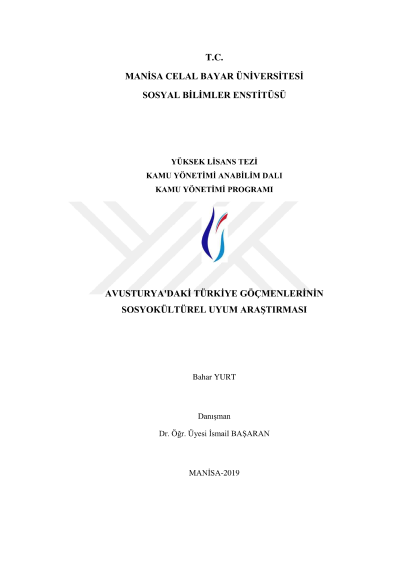 T.C.
MANİSA CELAL BAYAR ÜNİVERSİTESİ
SOSYAL BİLİMLER ENSTİTÜSÜ

YÜKSEK LİSANS TEZİ
KAMU YÖNETİMİ ANABİLİM DALI
KAMU YÖNETİMİ PROGRAMI

AVUSTURYA'DAKİ TÜRKİYE GÖÇMENLERİNİN
SOSYOKÜLTÜREL UYUM ARAŞTIRMASI

Bahar YURT

Danışman
Dr. Öğr. Üyesi İsmail BAŞARAN

MANİSA-2019